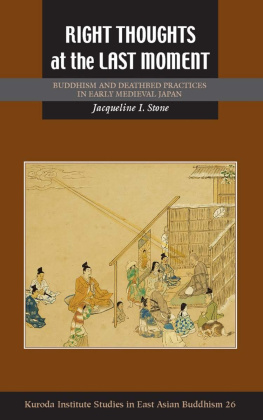 RIGHT THOUGHTS at the LAST MOMENT

BUDDHISM AND DEATHBED PRACTICES IN EARLY MEDIEVAL JAPAN

Jacqueline I. Stone

Kuroda Institute Studies in East Asian Buddhism 26